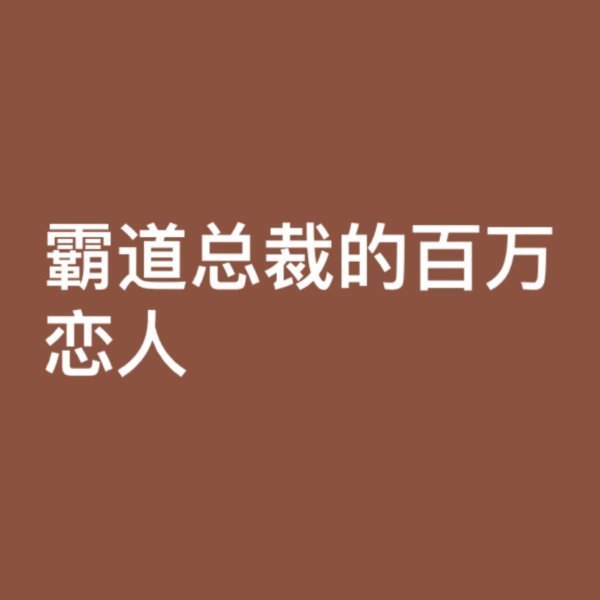 霸道总裁的百万恋人